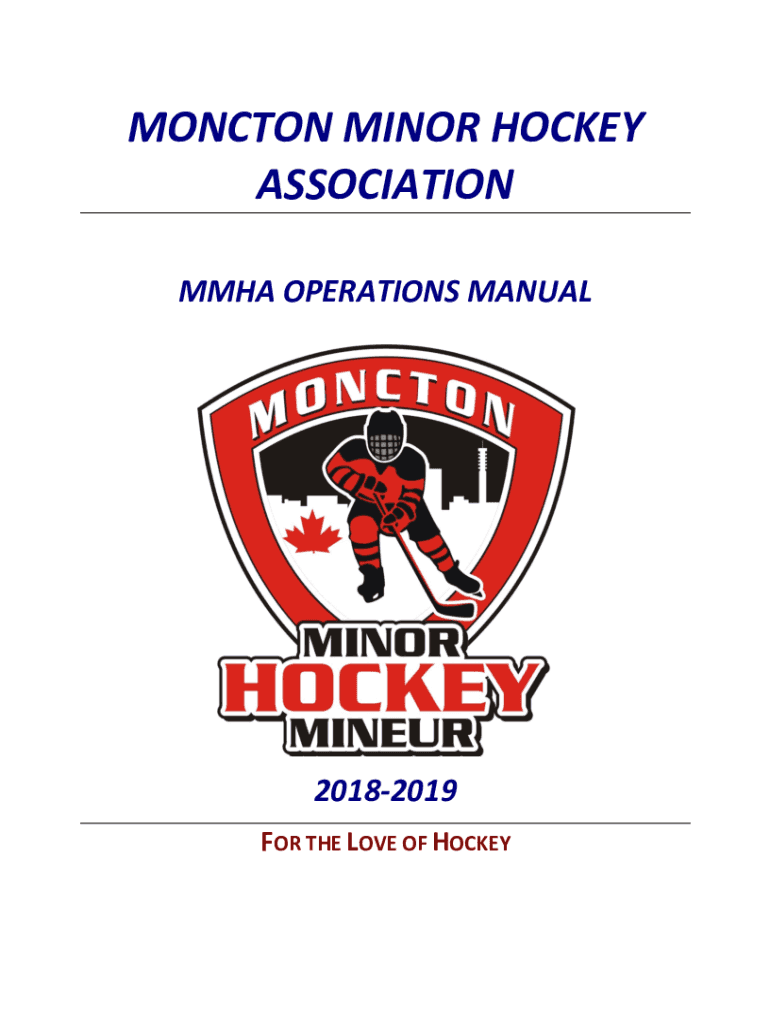 MONCTON MINOR HOCKEY ASSOCIATION

MMHA OPERATIONS MANUAL

MONCTON

MINOR
HOCKEY
MINEUR

2018-2019

FOR THE LOVE OF HOCKEY